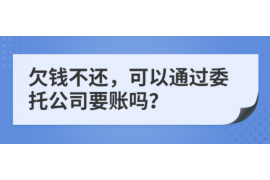 欠钱不还，可以通过委托公司要账吗？